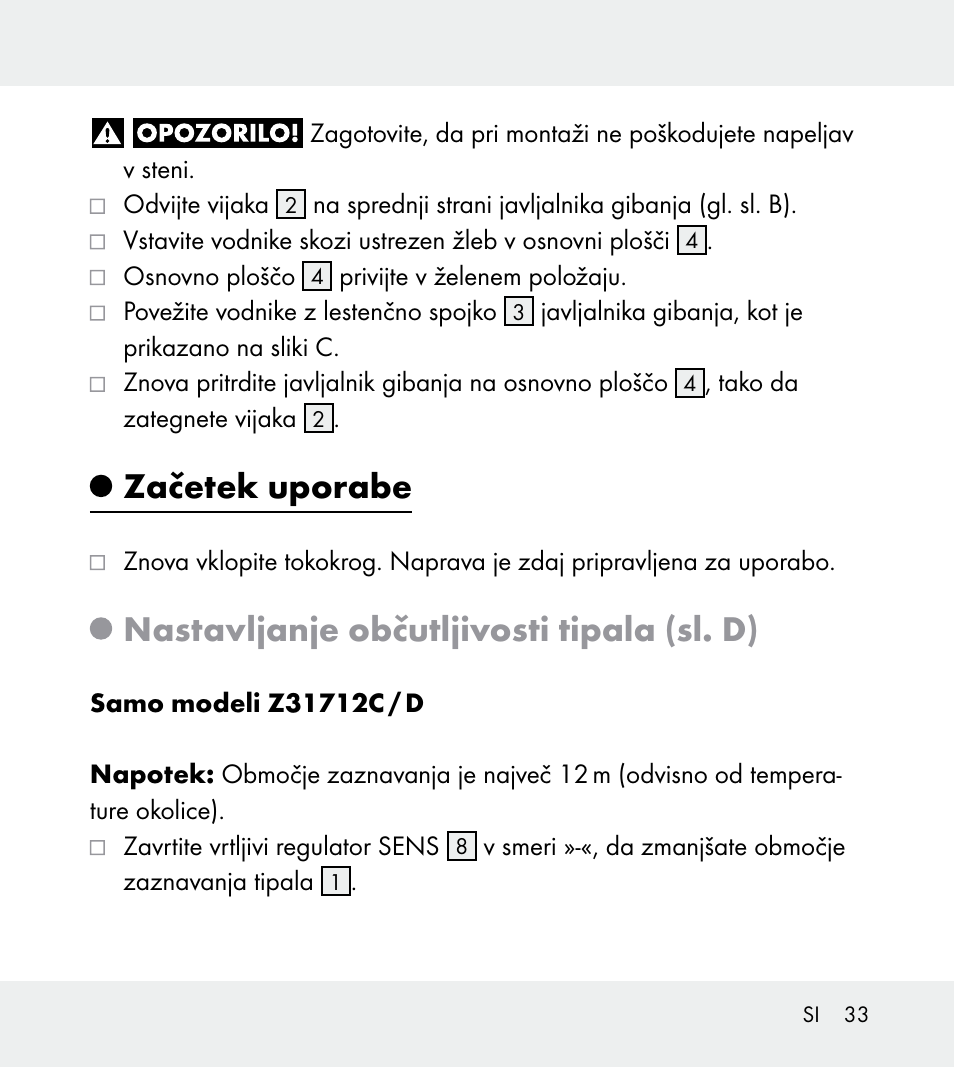 OPOZORILO! Zagotovite, da pri montaži ne poškodujete napeljav v steni.

□ Odvijte vijaka 2 na sprednji strani javljalnika gibanja (gl. sl. B).
□ Vstavite vodnike skozi ustrezen žleb v osnovni plošči 4.
□ Osnovno ploščo 4 privijte v želenem položaju.
□ Povežite vodnike z lestenčno spojko 3 javljalnika gibanja, kot je prikazano na sliki C.
□ Znova pritrdite javljalnik gibanja na osnovno ploščo 4, tako da zategnete vijaka 2.

Začetek uporabe

□ Znova vklopite tokokrog. Naprava je zdaj pripravljena za uporabo.

Nastavljanje občutljivosti tipala (sl. D)

Samo modeli Z31712C / D

Napotek: Območje zaznavanja je največ 12 m (odvisno od temperature okolice).
□ Zavrtite vrtljivi regulator SENS 8 v smeri »-«, da zmanjšate območje zaznavanja tipala 1.

SI 33